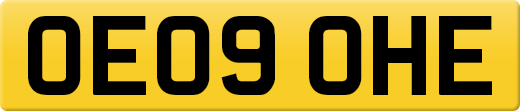 OE09 OHE